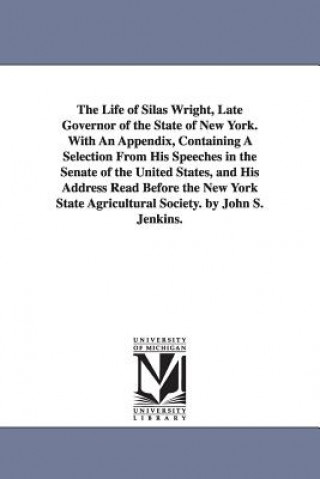 The Life of Silas Wright, Late Governor of the State of New York. With An Appendix, Containing A Selection From His Speeches in the Senate of the United States, and His Address Read Before the New York State Agricultural Society. by John S. Jenkins.

UNIVERSITY OF MICHIGAN

M

UNIVERSITY LIBRARY